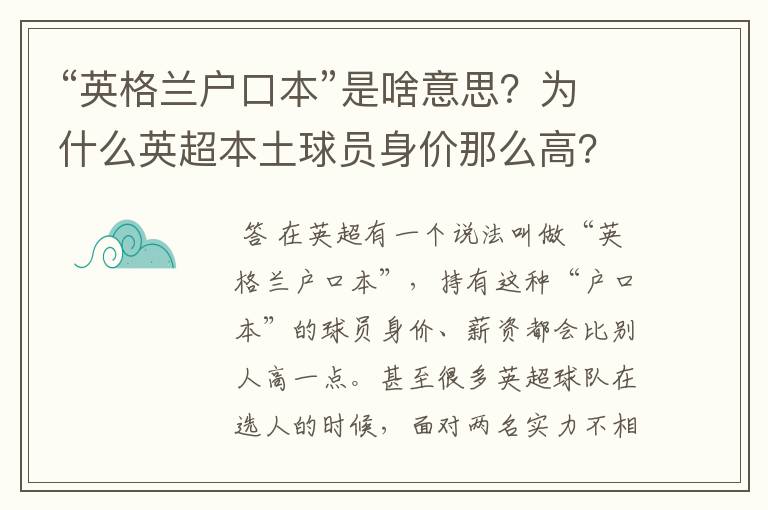 “英格兰户口本”是啥意思？为什么英超本土球员身价那么高？

答 在英超有一个说法叫做“英格兰户口本”，持有这种“户口本”的球员身价、薪资都会比别人高一点。甚至很多英超球队在选人的时候，面对两名实力不相